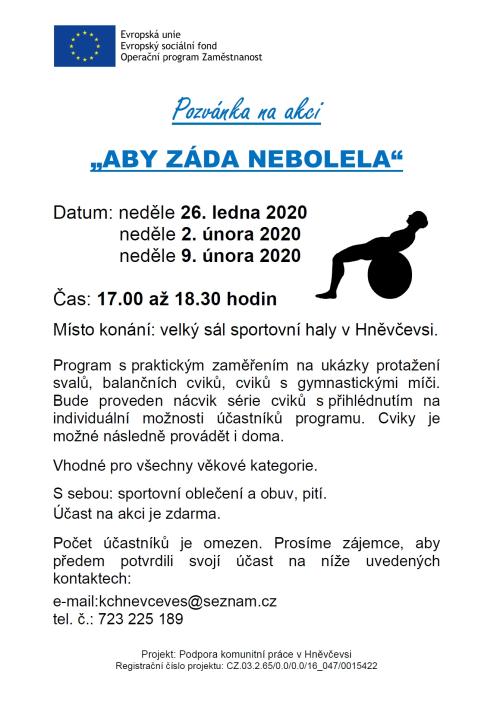 Evropská unie
Evropský sociální fond
Operační program Zaměstnanost

Pozvánka na akci

„ABY ZÁDA NEBOLELA“

Datum: neděle 26. ledna 2020
neděle 2. února 2020
neděle 9. února 2020

Čas: 17.00 až 18.30 hodin

Místo konání: velký sál sportovní haly v Hněvčevsi.

Program s praktickým zaměřením na ukázky protažení svalů, balančních cviků, cviků s gymnastickými míči. Bude proveden nácvik série cviků s přihlédnutím na individuální možnosti účastníků programu. Cviky je možné následně provádět i doma.

Vhodné pro všechny věkové kategorie.

S sebou: sportovní oblečení a obuv, pití.
Účast na akci je zdarma.

Počet účastníků je omezen. Prosíme zájemce, aby předem potvrdili svojí účast na níže uvedených kontaktech:

e-mail:kchnevceves@seznam.cz
tel. č.: 723 225 189

Projekt: Podpora komunitní práce v Hněvčevsi
Registrační číslo projektu: CZ.03.2.65/0.0/0.0/16_047/0015422